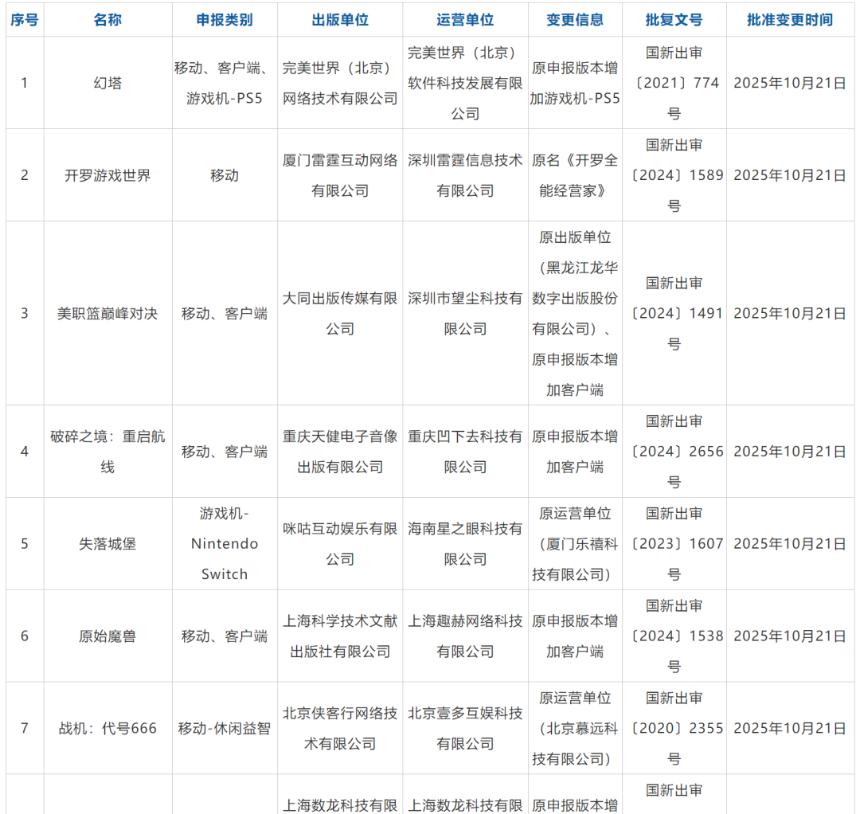 | 序号 | 名称 | 申报类别 | 出版单位 | 运营单位 | 变更信息 | 批复文号 | 批准变更时间 |
|---|---|---|---|---|---|---|---|
| 1 | 幻塔 | 移动、客户端、游戏机-PS5 | 完美世界（北京）网络技术有限公司 | 完美世界（北京）软件科技发展有限公司 | 原申报版本增加游戏机-PS5 | 国新出审〔2021〕774号 | 2025年10月21日 |
| 2 | 开罗游戏世界 | 移动 | 厦门雷霆互动网络有限公司 | 深圳雷霆信息技术有限公司 | 原名《开罗全能经营家》 | 国新出审〔2024〕1589号 | 2025年10月21日 |
| 3 | 美职篮巅峰对决 | 移动、客户端 | 大同出版传媒有限公司 | 深圳市望尘科技有限公司 | 原出版单位（黑龙江龙华数字出版股份有限公司）、原申报版本增加客户端 | 国新出审〔2024〕1491号 | 2025年10月21日 |
| 4 | 破碎之境：重启航线 | 移动、客户端 | 重庆天健电子音像出版有限公司 | 重庆凹下去科技有限公司 | 原申报版本增加客户端 | 国新出审〔2024〕2656号 | 2025年10月21日 |
| 5 | 失落城堡 | 游戏机-Nintendo Switch | 咪咕互动娱乐有限公司 | 海南星之眼科技有限公司 | 原运营单位（厦门乐禧科技有限公司） | 国新出审〔2023〕1607号 | 2025年10月21日 |
| 6 | 原始魔兽 | 移动、客户端 | 上海科学技术文献出版社有限公司 | 上海趣赫网络科技有限公司 | 原申报版本增加客户端 | 国新出审〔2024〕1538号 | 2025年10月21日 |
| 7 | 战机：代号666 | 移动-休闲益智 | 北京侠客行网络技术有限公司 | 北京壹多互娱科技有限公司 | 原运营单位（北京慕远科技有限公司） | 国新出审〔2020〕2355号 | 2025年10月21日 |
|  |  |  | 上海数龙科技有限 | 上海数龙科技有限 | 原申报版本增 | 国新出审 |  |